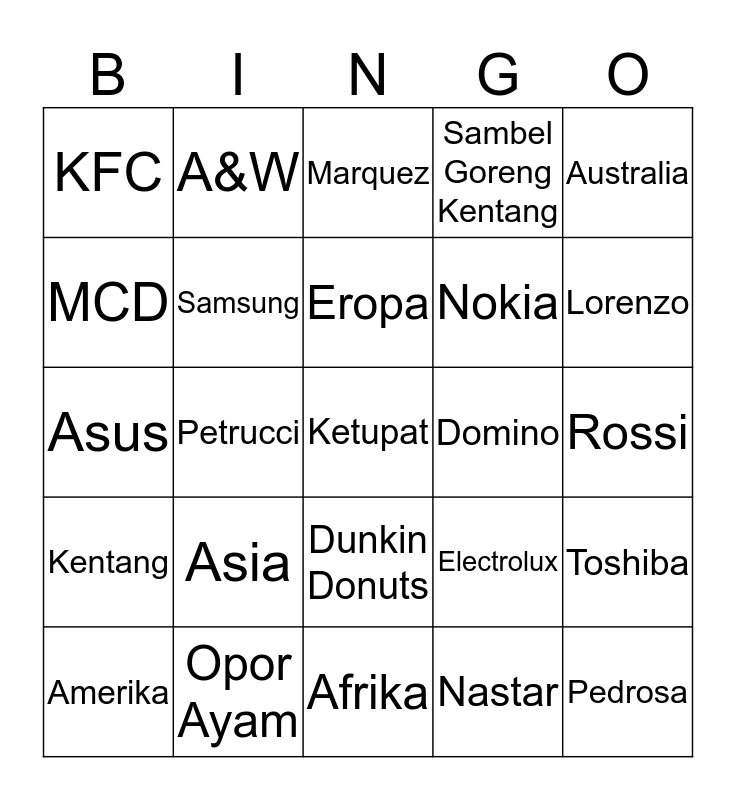 | B | I | N | G | O |
|---|---|---|---|---|
| KFC | A&W | Marquez | Sambel Goreng Kentang | Australia |
| MCD | Samsung | Eropa | Nokia | Lorenzo |
| Asus | Petrucci | Ketupat | Domino | Rossi |
| Kentang | Asia | Dunkin Donuts | Electrolux | Toshiba |
| Amerika | Opor Ayam | Afrika | Nastar | Pedrosa |